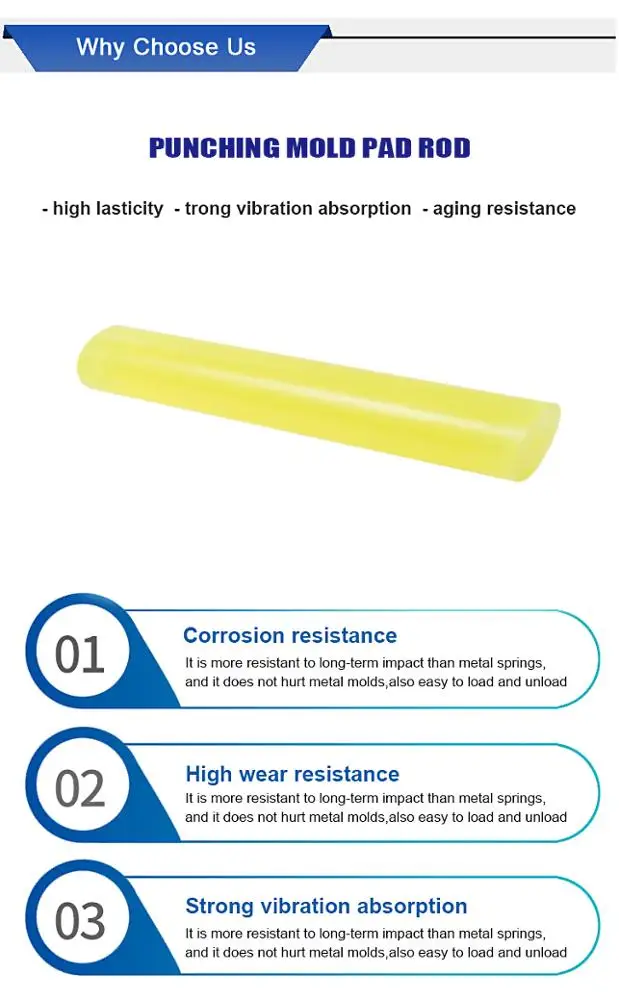 Why Choose Us

PUNCHING MOLD PAD ROD

- high lasticity - trong vibration absorption - aging resistance

01

Corrosion resistance

It is more resistant to long-term impact than metal springs, and it does not hurt metal molds,also easy to load and unload

02

High wear resistance

It is more resistant to long-term impact than metal springs, and it does not hurt metal molds,also easy to load and unload

03

Strong vibration absorption

It is more resistant to long-term impact than metal springs, and it does not hurt metal molds,also easy to load and unload